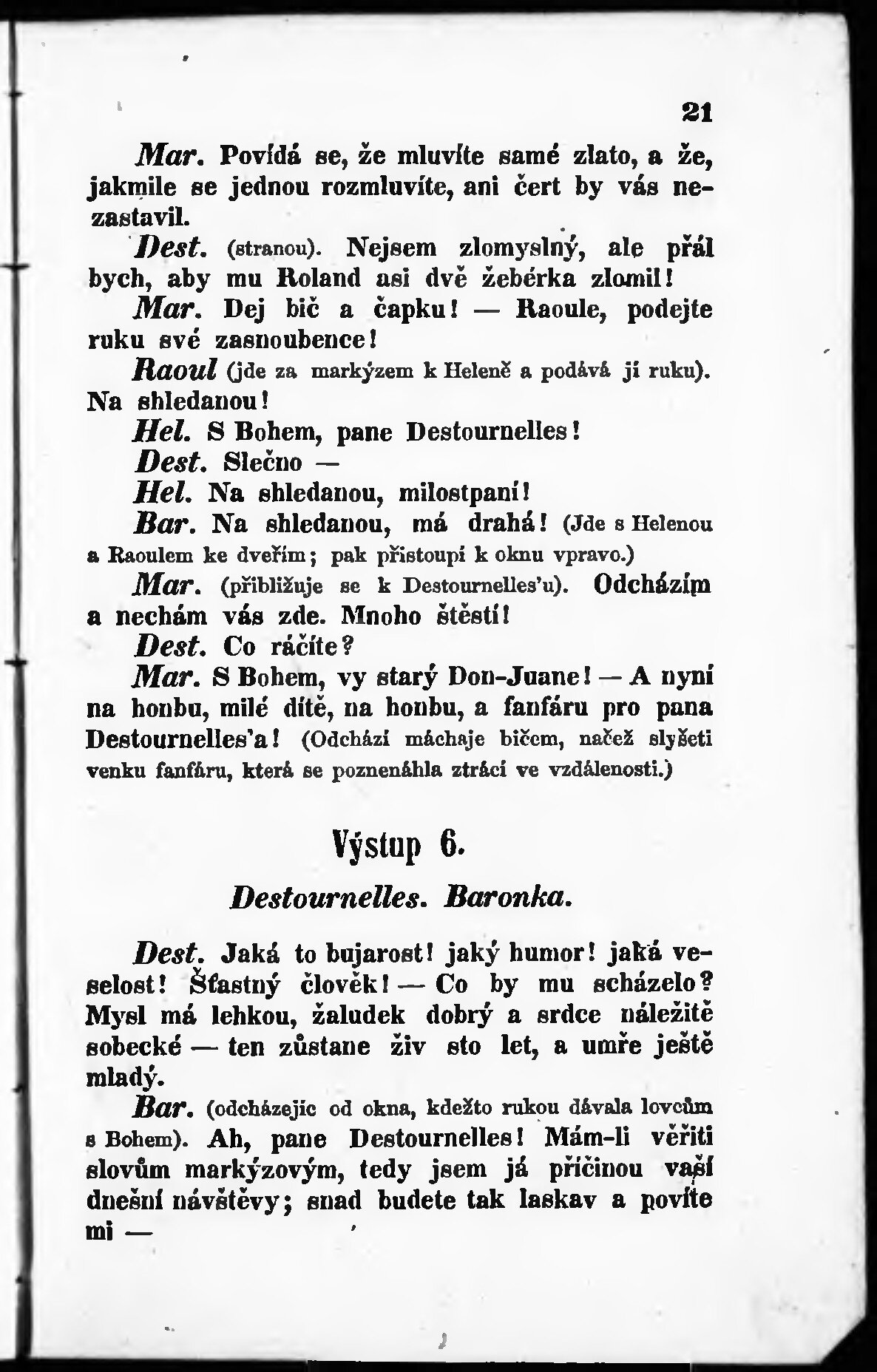 21

Mar. Povídá se, že mluvíte samé zlato, a že, jakmile se jednou rozmluvíte, ani čert by vás nezastavil.

Dest. (stranou). Nejsem zlomyslný, ale přál bych, aby mu Roland asi dvě žebérka zlomil!

Mar. Dej bič a čapku! — Raoule, podejte ruku své zasnoubence!

Raoul (jde za markýzem k Heleně a podává jí ruku). Na shledanou!

Hel. S Bohem, pane Destournelles!

Dest. Slečno —

Hel. Na shledanou, milostpaní!

Bar. Na shledanou, má drahá! (Jde s Helenou a Raoulem ke dveřím; pak přistoupí k oknu vpravo.)

Mar. (přibližuje se k Destournelles'u). Odcházím a nechám vás zde. Mnoho štěstí!

Dest. Co ráčíte?

Mar. S Bohem, vy starý Don-Juane! — A nyní na honbu, milé dítě, na honbu, a fanfáru pro pana Destournelles'a! (Odchází máchaje bičem, načež slyšeti venku fanfáru, která se poznenáhla ztrácí ve vzdálenosti.)

Výstup 6.

Destournelles. Baronka.

Dest. Jaká to bujarost! jaký humor! jaká veselost! Šťastný člověk! — Co by mu scházelo? Mysl má lehkou, žaludek dobrý a srdce náležitě sobecké — ten zůstane živ sto let, a umře ještě mladý.

Bar. (odcházejíc od okna, kdežto rukou dávala lovcům s Bohem). Ah, pane Destournelles! Mám-li věřiti slovům markýzovým, tedy jsem já příčinou vaší dnešní návštěvy; snad budete tak laskav a povíte mi —